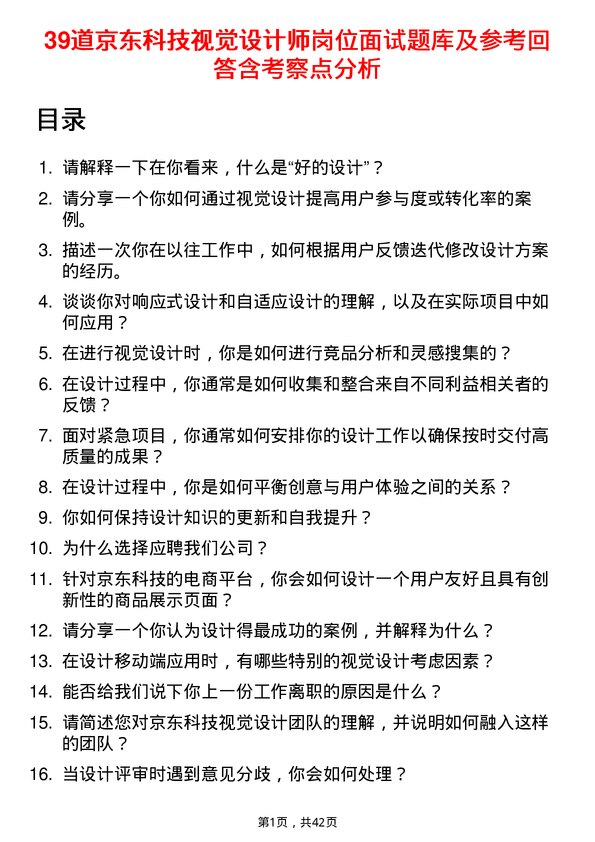 39道京东科技视觉设计师岗位面试题库及参考回答含考察点分析

目录

1. 请解释一下在你看来，什么是“好的设计”？
2. 请分享一个你如何通过视觉设计提高用户参与度或转化率的案例。
3. 描述一次你在以往工作中，如何根据用户反馈迭代修改设计方案的经历。
4. 谈谈你对响应式设计和自适应设计的理解，以及在实际项目中如何应用？
5. 在进行视觉设计时，你是如何进行竞品分析和灵感搜集的？
6. 在设计过程中，你通常是如何收集和整合来自不同利益相关者的反馈？
7. 面对紧急项目，你通常如何安排你的设计工作以确保按时交付高质量的成果？
8. 在设计过程中，你是如何平衡创意与用户体验之间的关系？
9. 你如何保持设计知识的更新和自我提升？
10. 为什么选择应聘我们公司？
11. 针对京东科技的电商平台，你会如何设计一个用户友好且具有创新性的商品展示页面？
12. 请分享一个你认为设计得最成功的案例，并解释为什么？
13. 在设计移动端应用时，有哪些特别的视觉设计考虑因素？
14. 能否给我们说下你上一份工作离职的原因是什么？
15. 请简述您对京东科技视觉设计团队的理解，并说明如何融入这样的团队？
16. 当设计评审时遇到意见分歧，你会如何处理？

第1页，共42页